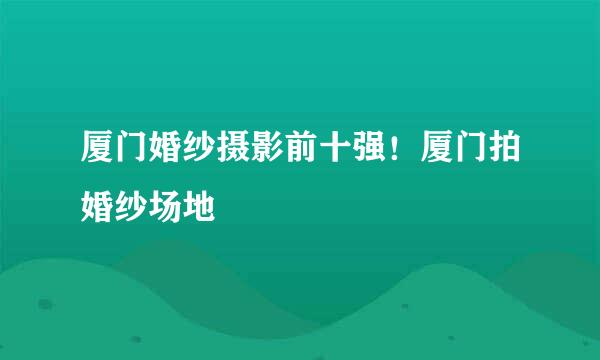 厦门婚纱摄影前十强！厦门拍婚纱场地